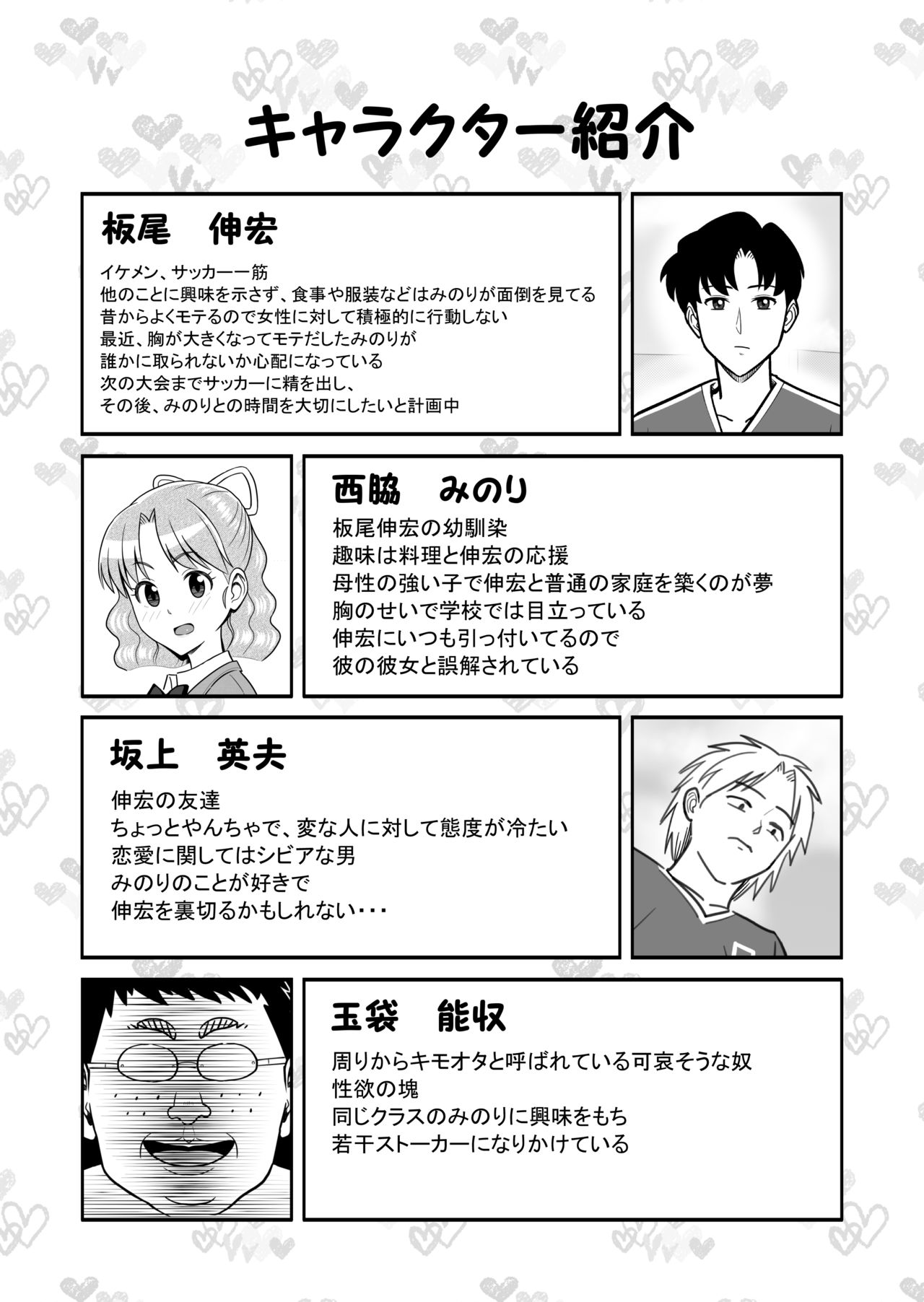 キャラクター紹介

板尾　伸宏

イケメン、サッカー一筋
他のことに興味を示さず、食事や服装などはみのりが面倒を見てる
昔からよくモテるので女性に対して積極的に行動しない
最近、胸が大きくなってモテだしたみのりが
誰かに取られないか心配になっている
次の大会までサッカーに精を出し、
その後、みのりとの時間を大切にしたいと計画中

西脇　みのり

板尾伸宏の幼馴染
趣味は料理と伸宏の応援
母性の強い子で伸宏と普通の家庭を築くのが夢
胸のせいで学校では目立っている
伸宏にいつも引っ付いてるので
彼の彼女と誤解されている

坂上　英夫

伸宏の友達
ちょっとやんちゃで、変な人に対して態度が冷たい
恋愛に関してはシビアな男
みのりのことが好きで
伸宏を裏切るかもしれない・・・

玉袋　能収

周りからキモオタと呼ばれている可哀そうな奴
性欲の塊
同じクラスのみのりに興味をもち
若干ストーカーになりかけている